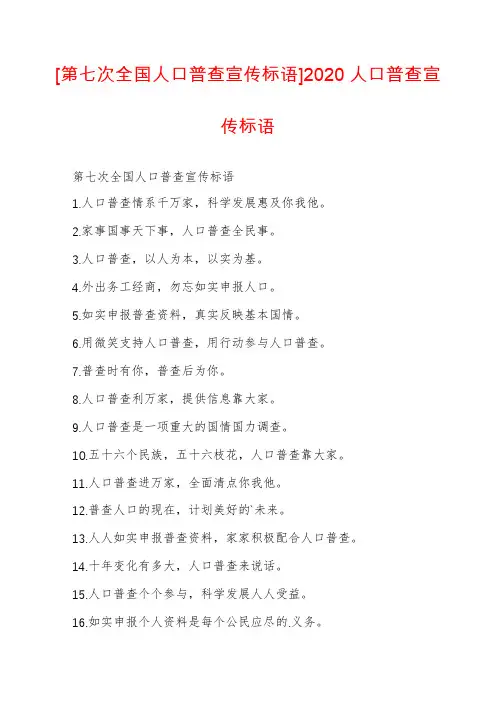 [第七次全国人口普查宣传标语]2020 人口普查宣传标语

第七次全国人口普查宣传标语

1.人口普查情系千万家，科学发展惠及你我他。

2.家事国事天下事，人口普查全民事。

3.人口普查，以人为本，以实为基。

4.外出务工经商，勿忘如实申报人口。

5.如实申报普查资料，真实反映基本国情。

6.用微笑支持人口普查，用行动参与人口普查。

7.普查时有你，普查后为你。

8.人口普查利万家，提供信息靠大家。

9.人口普查是一项重大的国情国力调查。

10.五十六个民族，五十六枝花，人口普查靠大家。

11.人口普查进万家，全面清点你我他。

12.普查人口的现在，计划美好的`未来。

13.人人如实申报普查资料，家家积极配合人口普查。

14.十年变化有多大，人口普查来说话。

15.人口普查个个参与，科学发展人人受益。

16.如实申报个人资料是每个公民应尽的.义务。